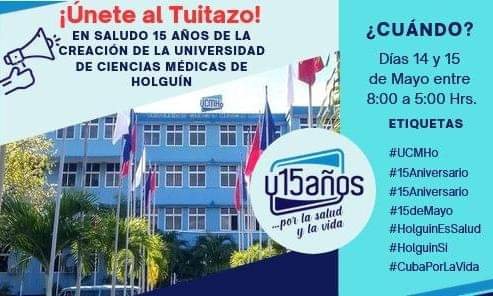 ¡Únete al Tuitazo!

EN SALUDO 15 AÑOS DE LA CREACIÓN DE LA UNIVERSIDAD DE CIENCIAS MÉDICAS DE HOLGUÍN

UCMHo

u15años
...por la salud y la vida

¿CUÁNDO?

Días 14 y 15 de Mayo entre 8:00 a 5:00 Hrs.

ETIQUETAS

#UCMHo
#15Aniversario
#15Aniversario
#15deMayo
#HolguinEsSalud
#HolguinSi
#CubaPorLaVida